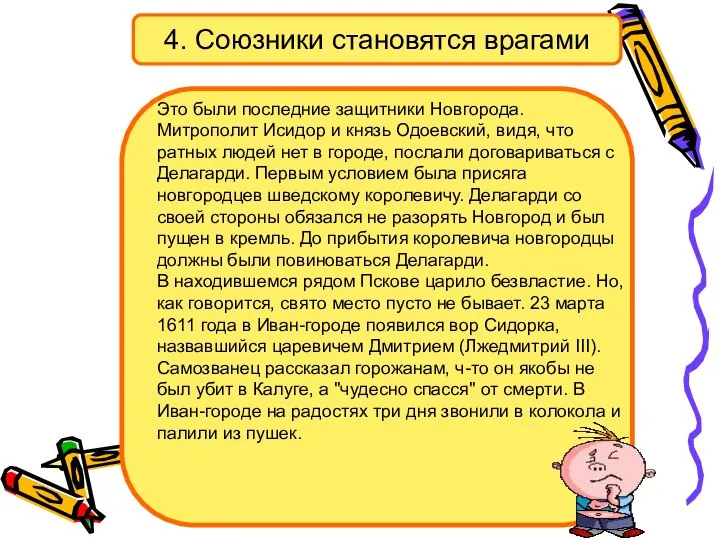 4. Союзники становятся врагами

Это были последние защитники Новгорода. Митрополит Исидор и князь Одоевский, видя, что ратных людей нет в городе, послали договариваться с Делагарди. Первым условием была присяга новгородцев шведскому королевичу. Делагарди со своей стороны обязался не разорять Новгород и был пущен в кремль. До прибытия королевича новгородцы должны были повиноваться Делагарди.
В находившемся рядом Пскове царило безвластие. Но, как говорится, свято место пусто не бывает. 23 марта 1611 года в Иван-городе появился вор Сидорка, назвавшийся царевичем Дмитрием (Лжедмитрий III). Самозванец рассказал горожанам, ч-то он якобы не был убит в Калуге, а "чудесно спасся" от смерти. В Иван-городе на радостях три дня звонили в колокола и палили из пушек.